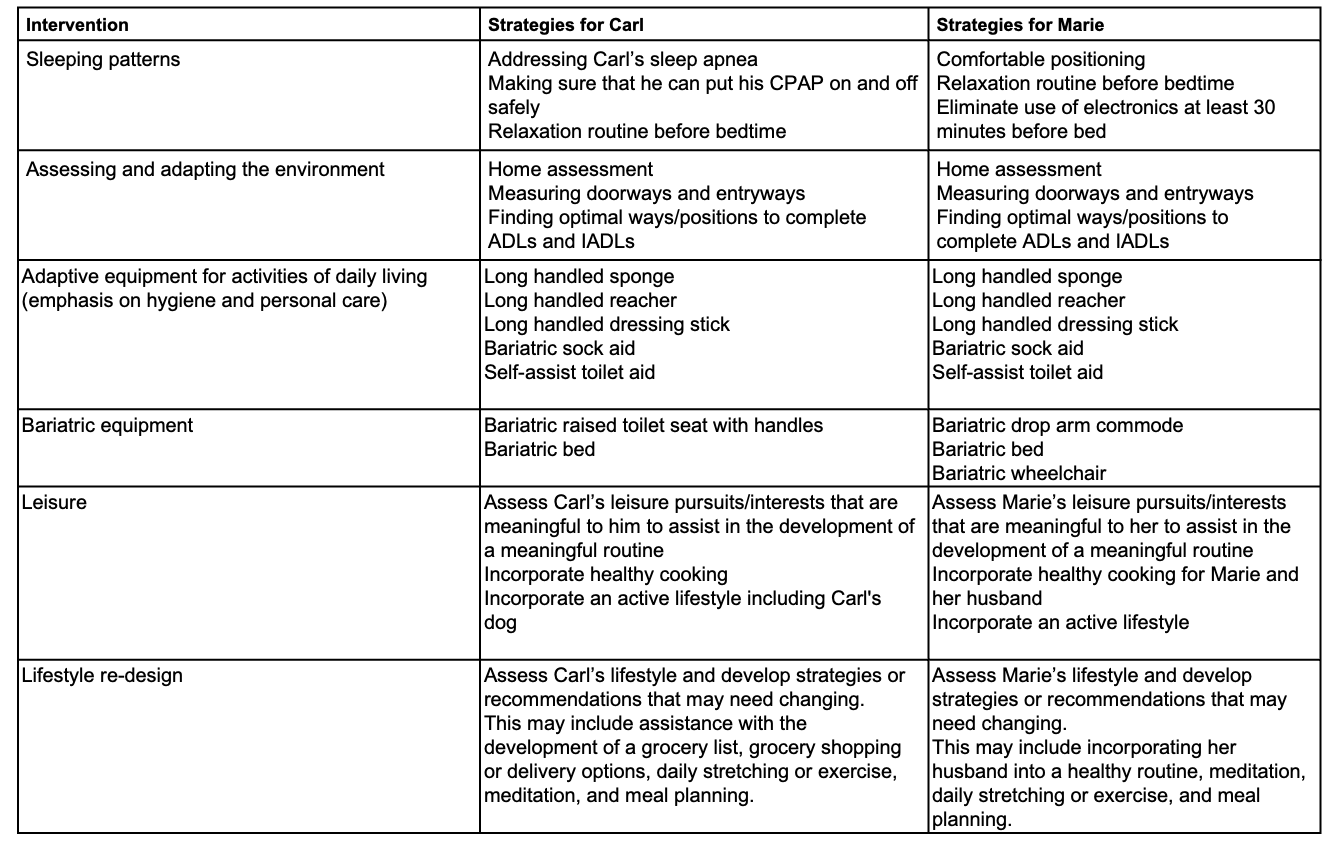 | Intervention | Strategies for Carl | Strategies for Marie |
|---|---|---|
| Sleeping patterns | Addressing Carl's sleep apnea Making sure that he can put his CPAP on and off safely Relaxation routine before bedtime | Comfortable positioning Relaxation routine before bedtime Eliminate use of electronics at least 30 minutes before bed |
| Assessing and adapting the environment | Home assessment Measuring doorways and entryways Finding optimal ways/positions to complete ADLs and IADLs | Home assessment Measuring doorways and entryways Finding optimal ways/positions to complete ADLs and IADLs |
| Adaptive equipment for activities of daily living (emphasis on hygiene and personal care) | Long handled sponge Long handled reacher Long handled dressing stick Bariatric sock aid Self-assist toilet aid | Long handled sponge Long handled reacher Long handled dressing stick Bariatric sock aid Self-assist toilet aid |
| Bariatric equipment | Bariatric raised toilet seat with handles Bariatric bed | Bariatric drop arm commode Bariatric bed Bariatric wheelchair |
| Leisure | Assess Carl's leisure pursuits/interests that are meaningful to him to assist in the development of a meaningful routine Incorporate healthy cooking Incorporate an active lifestyle including Carl's dog | Assess Marie's leisure pursuits/interests that are meaningful to her to assist in the development of a meaningful routine Incorporate healthy cooking for Marie and her husband Incorporate an active lifestyle |
| Lifestyle re-design | Assess Carl's lifestyle and develop strategies or recommendations that may need changing. This may include assistance with the development of a grocery list, grocery shopping or delivery options, daily stretching or exercise, meditation, and meal planning. | Assess Marie's lifestyle and develop strategies or recommendations that may need changing. This may include incorporating her husband into a healthy routine, meditation, daily stretching or exercise, and meal planning. |